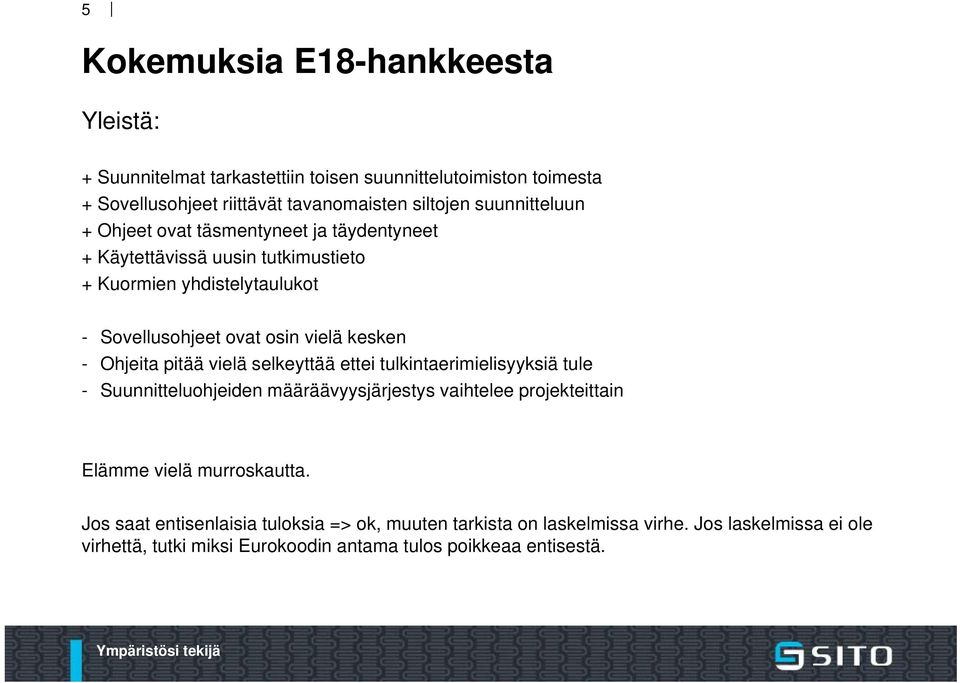 5

Kokemuksia E18-hankkeesta

Yleistä:

+ Suunnitelmat tarkastettiin toisen suunnittelutoimiston toimesta
+ Sovellusohjeet riittävät tavanomaisten siltojen suunnitteluun
+ Ohjeet ovat täsmentyneet ja täydentyneet
+ Käytettävissä uusin tutkimustieto
+ Kuormien yhdistelytaulukot

- Sovellusohjeet ovat osin vielä kesken
- Ohjeita pitää vielä selkeyttää ettei tulkintaerimielisyyksiä tule
- Suunnitteluohjeiden määräävyysjärjestys vaihtelee projekteittain

Elämme vielä murroskautta.

Jos saat entisenlaisia tuloksia => ok, muuten tarkista on laskelmissa virhe. Jos laskelmissa ei ole virhettä, tutki miksi Eurokoodin antama tulos poikkeaa entisestä.

Ympäristösi tekijä

SITO